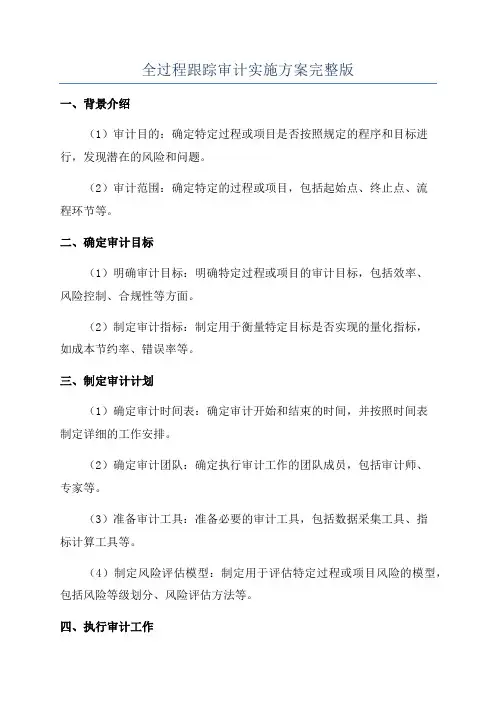 全过程跟踪审计实施方案完整版

一、背景介绍

（1）审计目的：确定特定过程或项目是否按照规定的程序和目标进行，发现潜在的风险和问题。

（2）审计范围：确定特定的过程或项目，包括起始点、终止点、流程环节等。

二、确定审计目标

（1）明确审计目标：明确特定过程或项目的审计目标，包括效率、风险控制、合规性等方面。

（2）制定审计指标：制定用于衡量特定目标是否实现的量化指标，如成本节约率、错误率等。

三、制定审计计划

（1）确定审计时间表：确定审计开始和结束的时间，并按照时间表制定详细的工作安排。

（2）确定审计团队：确定执行审计工作的团队成员，包括审计师、专家等。

（3）准备审计工具：准备必要的审计工具，包括数据采集工具、指标计算工具等。

（4）制定风险评估模型：制定用于评估特定过程或项目风险的模型，包括风险等级划分、风险评估方法等。

四、执行审计工作